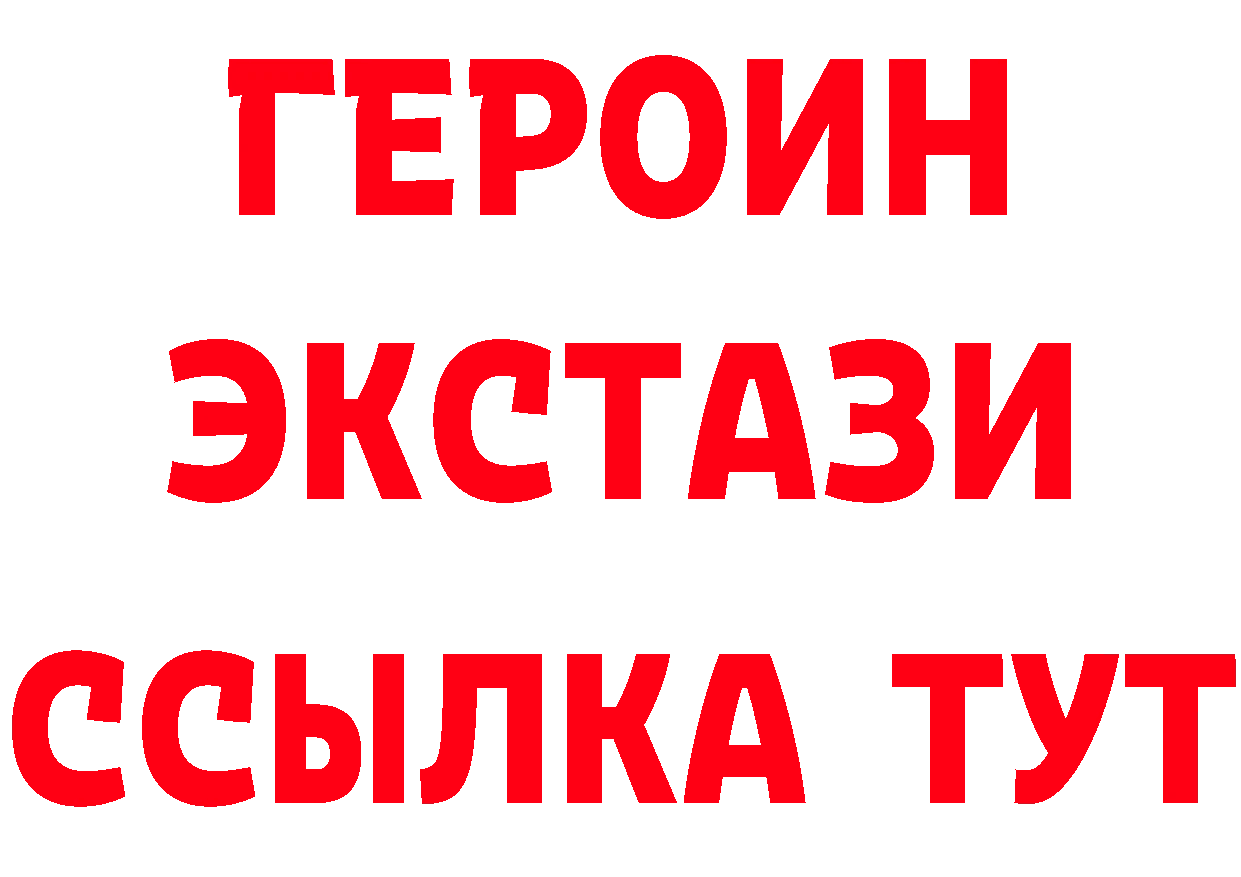 ГЕРОИН
ЭКСТАЗИ
ССЫЛКА ТУТ